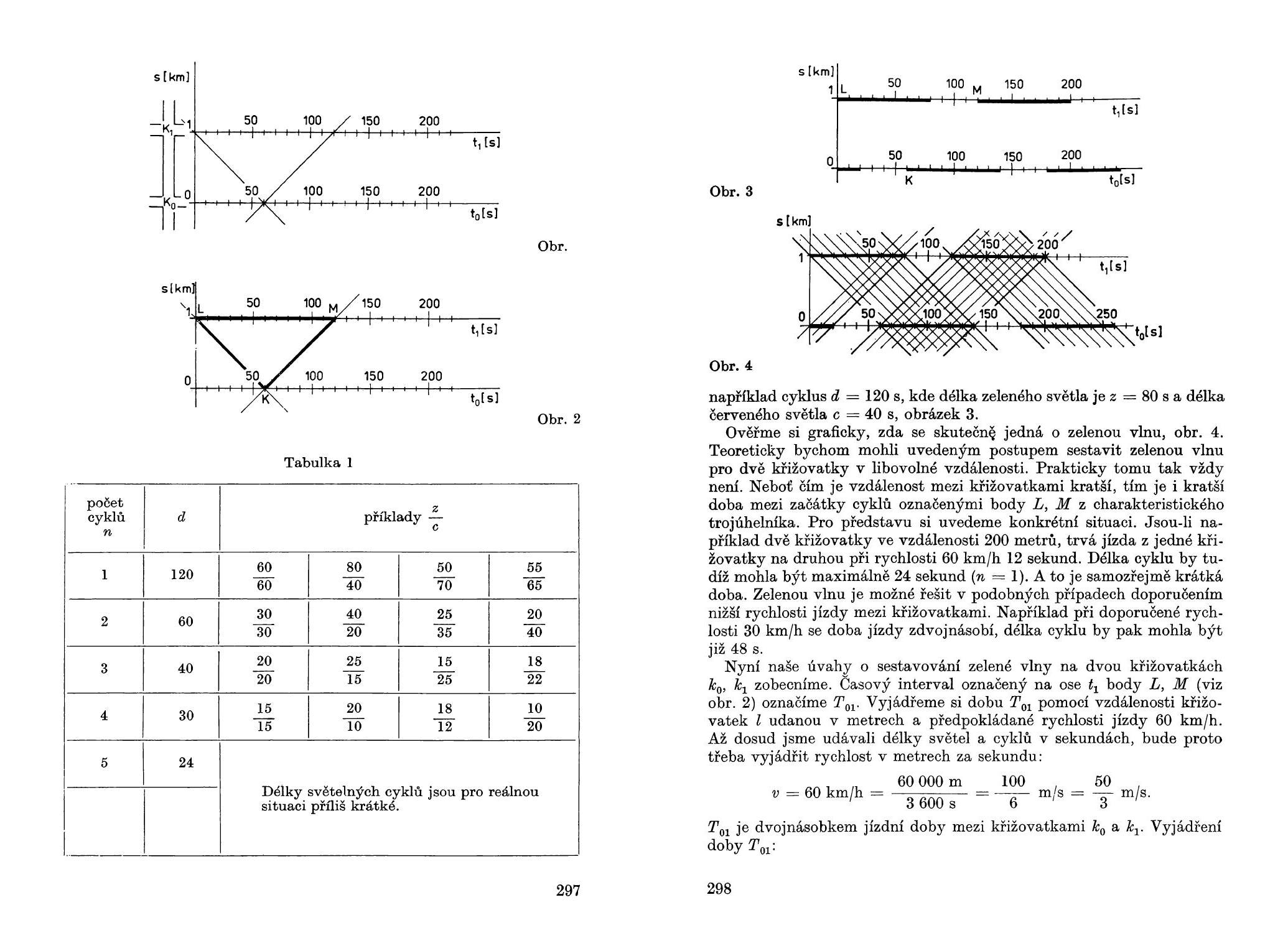 s [km]

$K_1$ 1 50 100 150 200 $t_1$ [s]

$K_0$ 0 50 100 150 200 $t_0$ [s]

Obr.

s [km] 1 L 50 100 M 150 200 $t_1$ [s]

0 50 100 150 200 K $t_0$ [s]

Obr. 2

Tabulka 1

| počet cyklů $n$ | $d$ | příklady $\frac{z}{c}$ | | | |
|---|---|---|---|---|---|
| 1 | 120 | $\frac{60}{60}$ | $\frac{80}{40}$ | $\frac{50}{70}$ | $\frac{55}{65}$ |
| 2 | 60 | $\frac{30}{30}$ | $\frac{40}{20}$ | $\frac{25}{35}$ | $\frac{20}{40}$ |
| 3 | 40 | $\frac{20}{20}$ | $\frac{25}{15}$ | $\frac{15}{25}$ | $\frac{18}{22}$ |
| 4 | 30 | $\frac{15}{15}$ | $\frac{20}{10}$ | $\frac{18}{12}$ | $\frac{10}{20}$ |
| 5 | 24 | Délky světelných cyklů jsou pro reálnou situaci příliš krátké. | | | |
| | | | | | |

297

s [km] 1 L 50 100 M 150 200 $t_1$ [s]

0 50 100 150 200 K $t_0$ [s]

Obr. 3

s [km] 1 50 100 150 200 $t_1$ [s]

0 50 100 150 200 250 $t_0$ [s]

Obr. 4

například cyklus $d = 120$ s, kde délka zeleného světla je $z = 80$ s a délka červeného světla $c = 40$ s, obrázek 3.

Ověřme si graficky, zda se skutečně jedná o zelenou vlnu, obr. 4. Teoreticky bychom mohli uvedeným postupem sestavit zelenou vlnu pro dvě křižovatky v libovolné vzdálenosti. Prakticky tomu tak vždy není. Neboť čím je vzdálenost mezi křižovatkami kratší, tím je i kratší doba mezi začátky cyklů označenými body $L$, $M$ z charakteristického trojúhelníka. Pro představu si uvedeme konkrétní situaci. Jsou-li například dvě křižovatky ve vzdálenosti 200 metrů, trvá jízda z jedné křižovatky na druhou při rychlosti 60 km/h 12 sekund. Délka cyklu by tudíž mohla být maximálně 24 sekund ($n = 1$). A to je samozřejmě krátká doba. Zelenou vlnu je možné řešit v podobných případech doporučením nižší rychlosti jízdy mezi křižovatkami. Například při doporučené rychlosti 30 km/h se doba jízdy zdvojnásobí, délka cyklu by pak mohla být již 48 s.

Nyní naše úvahy o sestavování zelené vlny na dvou křižovatkách $k_0$, $k_1$ zobecníme. Časový interval označený na ose $t_1$ body $L$, $M$ (viz obr. 2) označíme $T_{01}$. Vyjádřeme si dobu $T_{01}$ pomocí vzdálenosti křižovatek $l$ udanou v metrech a předpokládané rychlosti jízdy 60 km/h. Až dosud jsme udávali délky světel a cyklů v sekundách, bude proto třeba vyjádřit rychlost v metrech za sekundu:

$v = 60 \text{ km/h} = \frac{60\,000 \text{ m}}{3\,600 \text{ s}} = \frac{100}{6} \text{ m/s} = \frac{50}{3} \text{ m/s}.$

$T_{01}$ je dvojnásobkem jízdní doby mezi křižovatkami $k_0$ a $k_1$. Vyjádření doby $T_{01}$:

298